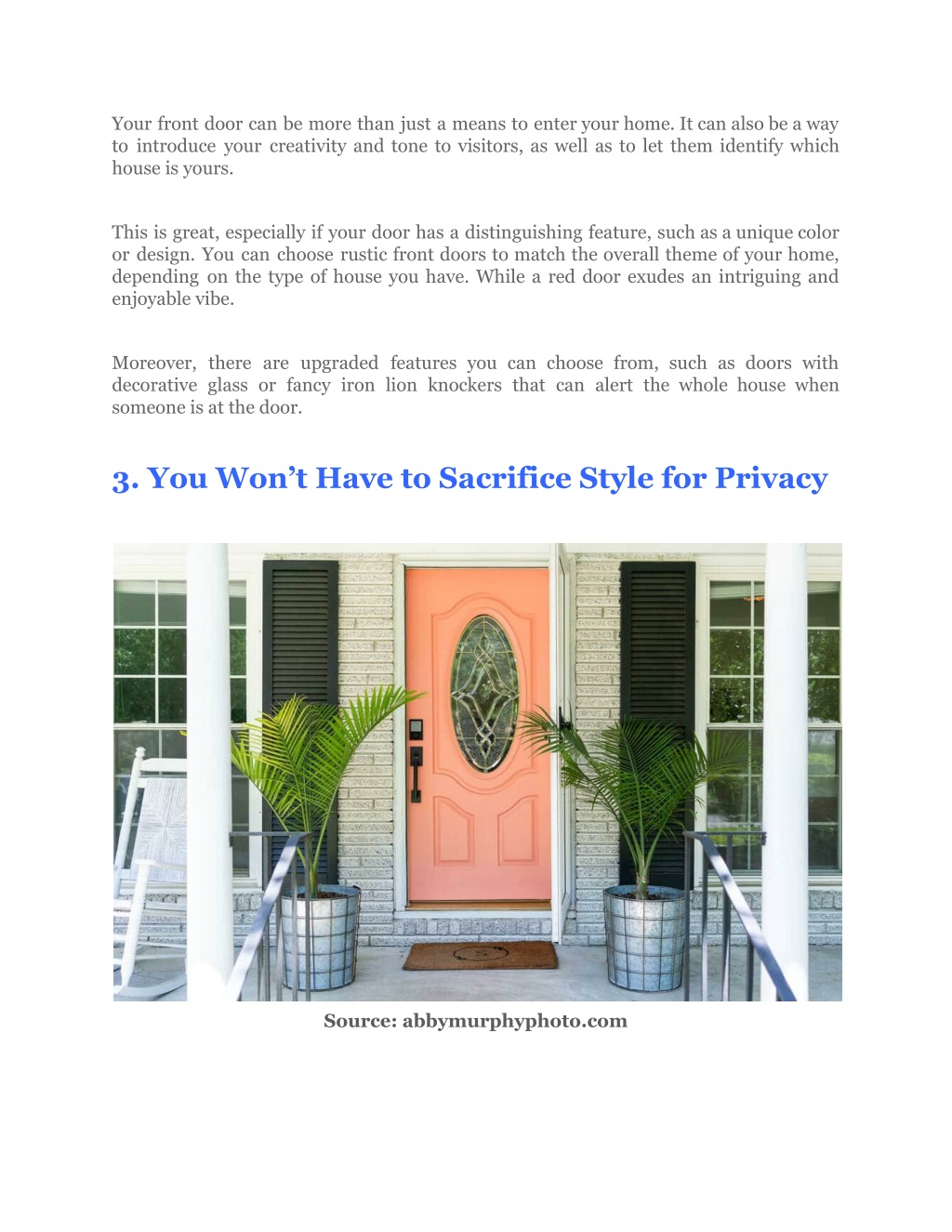 Your front door can be more than just a means to enter your home. It can also be a way to introduce your creativity and tone to visitors, as well as to let them identify which house is yours.

This is great, especially if your door has a distinguishing feature, such as a unique color or design. You can choose rustic front doors to match the overall theme of your home, depending on the type of house you have. While a red door exudes an intriguing and enjoyable vibe.

Moreover, there are upgraded features you can choose from, such as doors with decorative glass or fancy iron lion knockers that can alert the whole house when someone is at the door.

3. You Won’t Have to Sacrifice Style for Privacy

Source: abbymurphyphoto.com